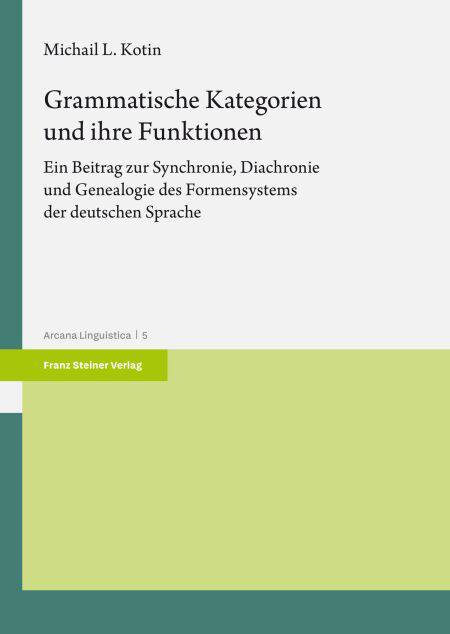 Michail L. Kotin

Grammatische Kategorien und ihre Funktionen

Ein Beitrag zur Synchronie, Diachronie und Genealogie des Formensystems der deutschen Sprache

Arcana Linguistica | 5

Franz Steiner Verlag